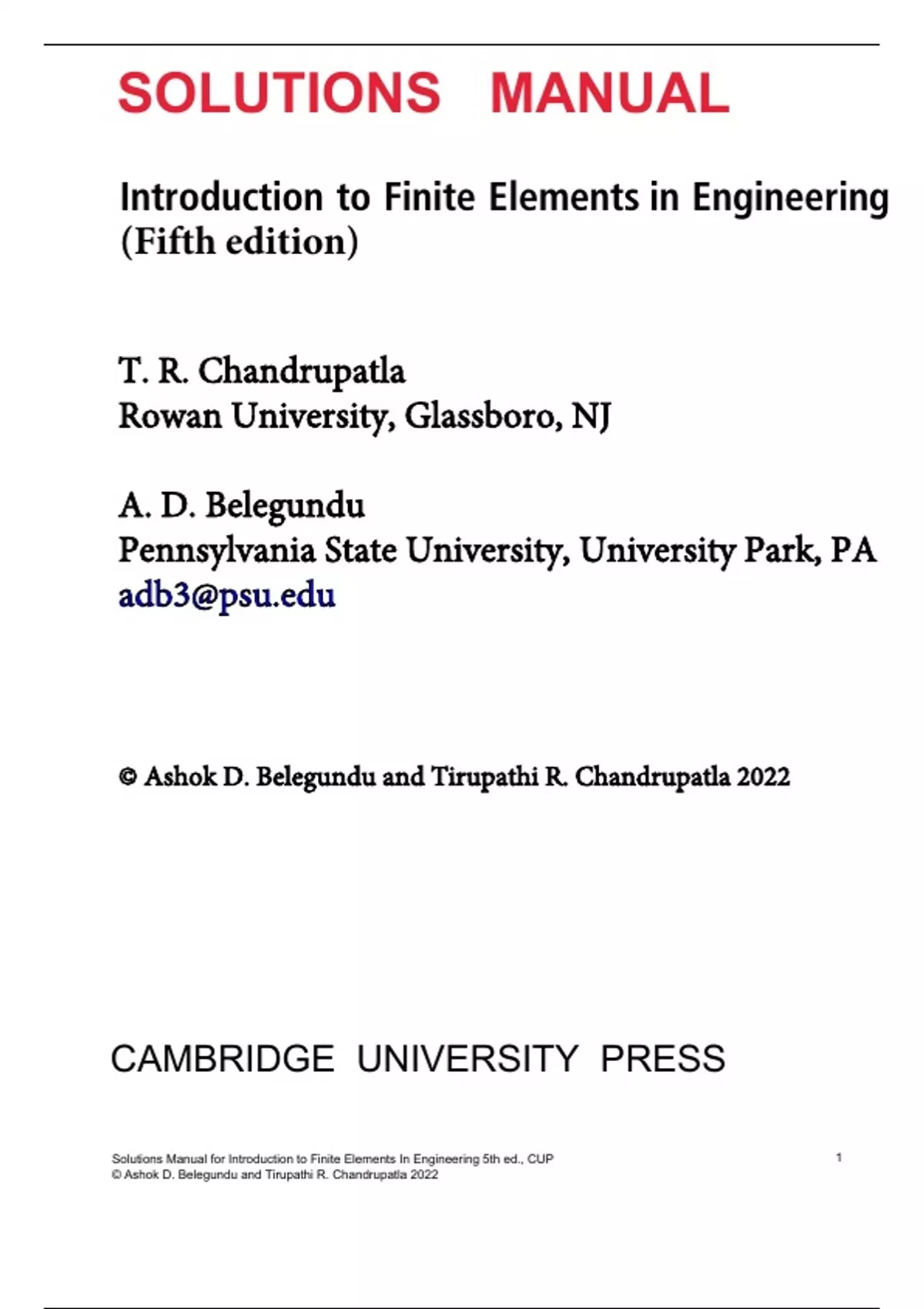 SOLUTIONS MANUAL

Introduction to Finite Elements in Engineering
(Fifth edition)

T. R. Chandrupatla
Rowan University, Glassboro, NJ

A. D. Belegundu
Pennsylvania State University, University Park, PA
adb3@psu.edu

© Ashok D. Belegundu and Tirupathi R. Chandrupatla 2022

CAMBRIDGE UNIVERSITY PRESS

Solutions Manual for Introduction to Finite Elements In Engineering 5th ed., CUP
© Ashok D. Belegundu and Tirupathi R. Chandrupatla 2022

1